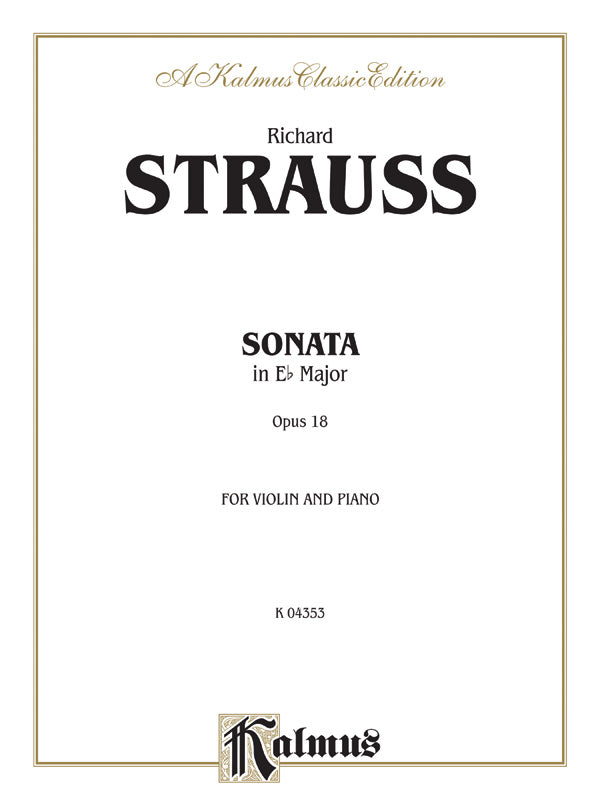 A Kalmus Classic Edition

Richard
STRAUSS

SONATA
in E♭ Major

Opus 18

FOR VIOLIN AND PIANO

K 04353

Kalmus